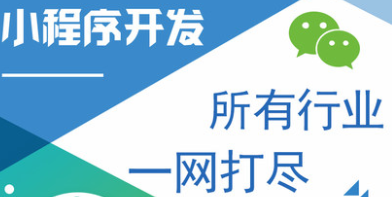 小程序开发

所有行业

一网打尽